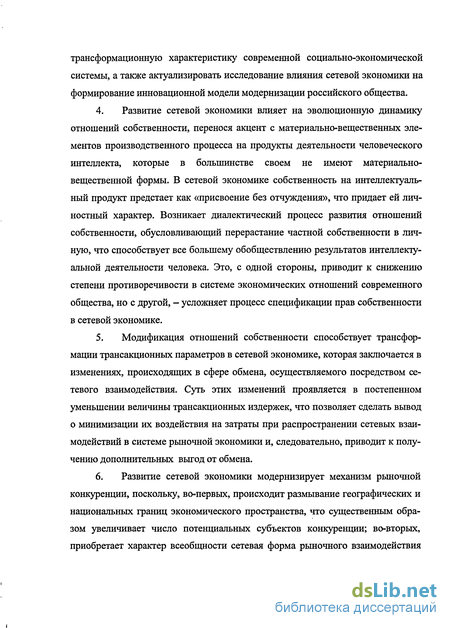 трансформационную характеристику современной социально-экономической системы, а также актуализировать исследование влияния сетевой экономики на формирование инновационной модели модернизации российского общества.

4. Развитие сетевой экономики влияет на эволюционную динамику отношений собственности, перенося акцент с материально-вещественных элементов производственного процесса на продукты деятельности человеческого интеллекта, которые в большинстве своем не имеют материально-вещественной формы. В сетевой экономике собственность на интеллектуальный продукт предстает как «присвоение без отчуждения», что придает ей личностный характер. Возникает диалектический процесс развития отношений собственности, обусловливающий перерастание частной собственности в личную, что способствует все большему обобществлению результатов интеллектуальной деятельности человека. Это, с одной стороны, приводит к снижению степени противоречивости в системе экономических отношений современного общества, но с другой, – усложняет процесс спецификации прав собственности в сетевой экономике.

5. Модификация отношений собственности способствует трансформации трансакционных параметров в сетевой экономике, которая заключается в изменениях, происходящих в сфере обмена, осуществляемого посредством сетевого взаимодействия. Суть этих изменений проявляется в постепенном уменьшении величины трансакционных издержек, что позволяет сделать вывод о минимизации их воздействия на затраты при распространении сетевых взаимодействий в системе рыночной экономики и, следовательно, приводит к получению дополнительных выгод от обмена.

6. Развитие сетевой экономики модернизирует механизм рыночной конкуренции, поскольку, во-первых, происходит размывание географических и национальных границ экономического пространства, что существенным образом увеличивает число потенциальных субъектов конкуренции; во-вторых, приобретает характер всеобщности сетевая форма рыночного взаимодействия

dsLib.net
библиотека диссертаций